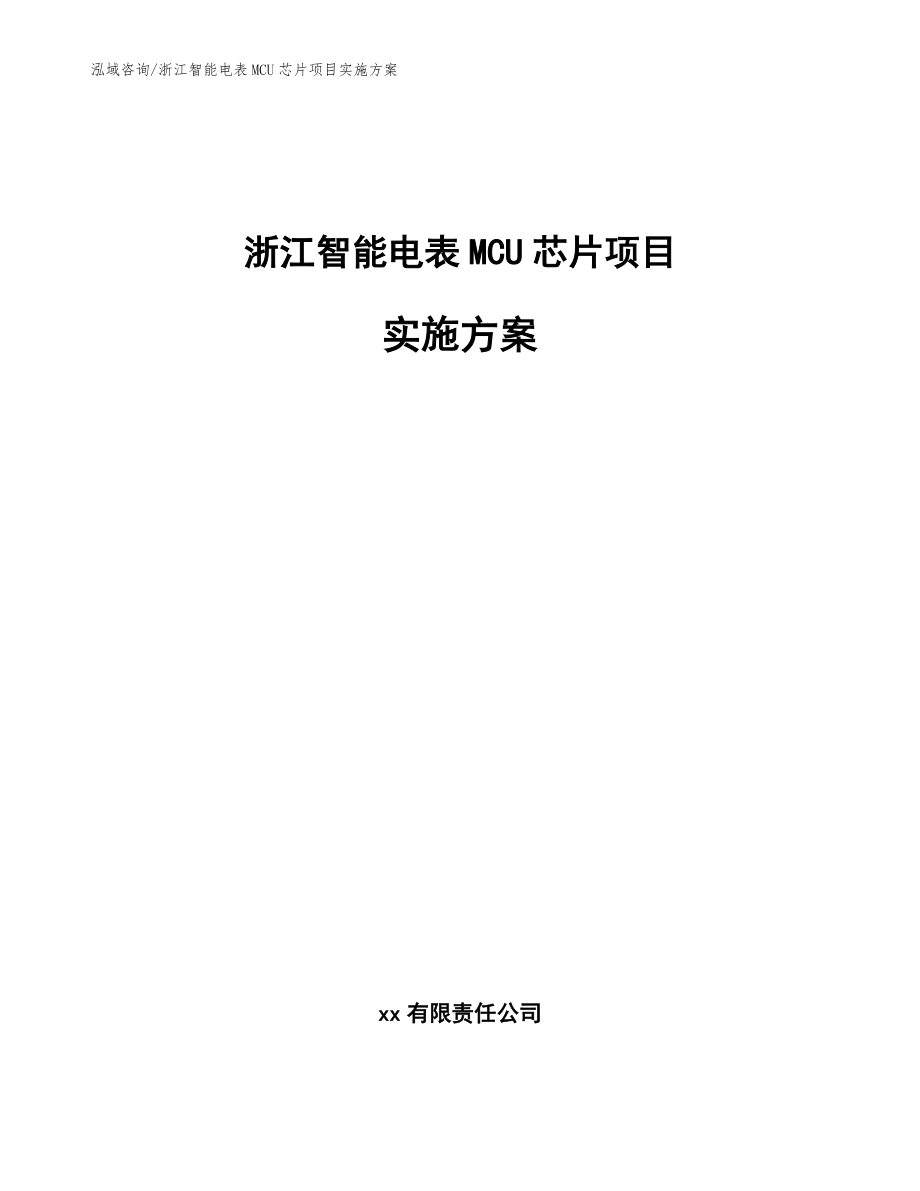 泓域咨询/浙江智能电表MCU芯片项目实施方案

浙江智能电表MCU芯片项目

实施方案

xx有限责任公司